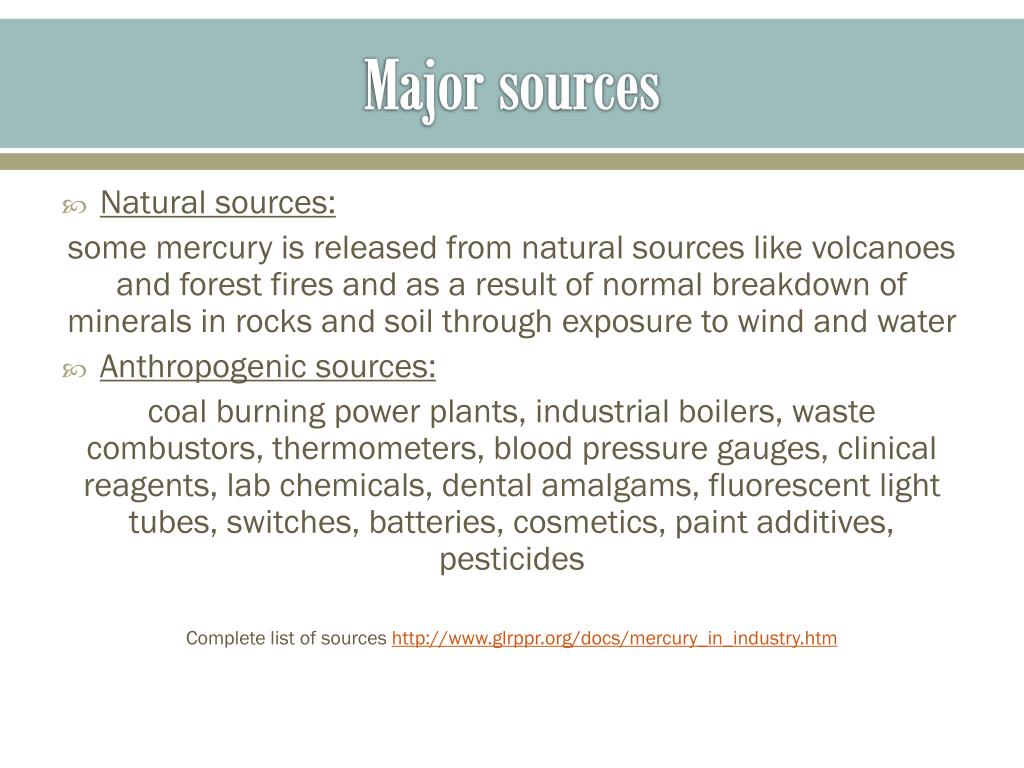 Major sources

Natural sources:

some mercury is released from natural sources like volcanoes and forest fires and as a result of normal breakdown of minerals in rocks and soil through exposure to wind and water

Anthropogenic sources:

coal burning power plants, industrial boilers, waste combustors, thermometers, blood pressure gauges, clinical reagents, lab chemicals, dental amalgams, fluorescent light tubes, switches, batteries, cosmetics, paint additives, pesticides

Complete list of sources http://www.glrppr.org/docs/mercury_in_industry.htm